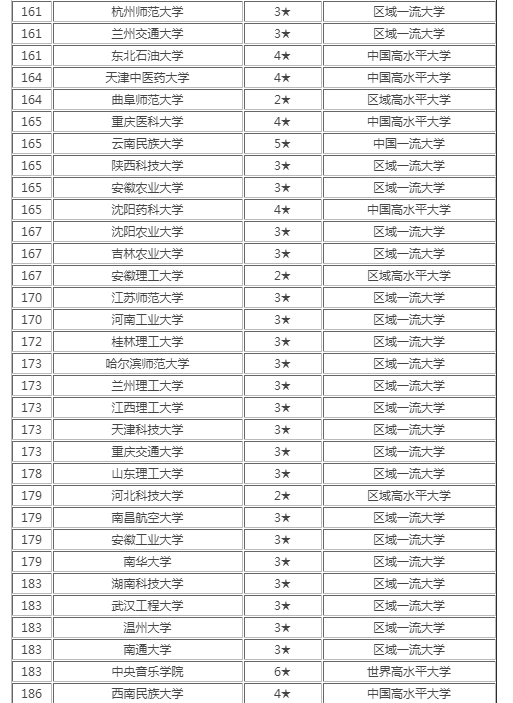 | 161 | 杭州师范大学 | 3★ | 区域一流大学 |
|---|---|---|---|
| 161 | 兰州交通大学 | 3★ | 区域一流大学 |
| 161 | 东北石油大学 | 4★ | 中国高水平大学 |
| 164 | 天津中医药大学 | 4★ | 中国高水平大学 |
| 164 | 曲阜师范大学 | 2★ | 区域高水平大学 |
| 165 | 重庆医科大学 | 4★ | 中国高水平大学 |
| 165 | 云南民族大学 | 5★ | 中国一流大学 |
| 165 | 陕西科技大学 | 3★ | 区域一流大学 |
| 165 | 安徽农业大学 | 3★ | 区域一流大学 |
| 165 | 沈阳药科大学 | 4★ | 中国高水平大学 |
| 167 | 沈阳农业大学 | 3★ | 区域一流大学 |
| 167 | 吉林农业大学 | 3★ | 区域一流大学 |
| 167 | 安徽理工大学 | 2★ | 区域高水平大学 |
| 170 | 江苏师范大学 | 3★ | 区域一流大学 |
| 170 | 河南工业大学 | 3★ | 区域一流大学 |
| 172 | 桂林理工大学 | 3★ | 区域一流大学 |
| 173 | 哈尔滨师范大学 | 3★ | 区域一流大学 |
| 173 | 兰州理工大学 | 3★ | 区域一流大学 |
| 173 | 江西理工大学 | 3★ | 区域一流大学 |
| 173 | 天津科技大学 | 3★ | 区域一流大学 |
| 173 | 重庆交通大学 | 3★ | 区域一流大学 |
| 178 | 山东理工大学 | 3★ | 区域一流大学 |
| 179 | 河北科技大学 | 2★ | 区域高水平大学 |
| 179 | 南昌航空大学 | 3★ | 区域一流大学 |
| 179 | 安徽工业大学 | 3★ | 区域一流大学 |
| 179 | 南华大学 | 3★ | 区域一流大学 |
| 183 | 湖南科技大学 | 3★ | 区域一流大学 |
| 183 | 武汉工程大学 | 3★ | 区域一流大学 |
| 183 | 温州大学 | 3★ | 区域一流大学 |
| 183 | 南通大学 | 3★ | 区域一流大学 |
| 183 | 中央音乐学院 | 6★ | 世界高水平大学 |
| 186 | 西南民族大学 | 4★ | 中国高水平大学 |